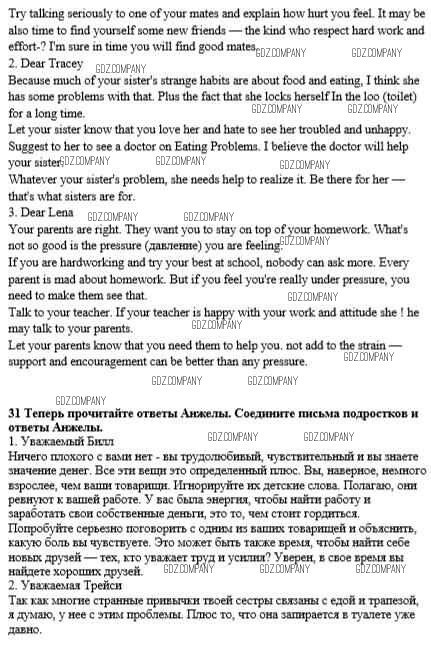 Try talking seriously to one of your mates and explain how hurt you feel. It may be also time to find yourself some new friends — the kind who respect hard work and effort-? I'm sure in time you will find good mates. GDZ.COMPANY GDZ.COMPANY
2. Dear Tracey GDZ.COMPANY
Because much of your sister's strange habits are about food and eating, I think she has some problems with that. Plus the fact that she locks herself In the loo (toilet) for a long time. GDZ.COMPANY GDZ.COMPANY
Let your sister know that you love her and hate to see her troubled and unhappy. Suggest to her to see a doctor on Eating Problems. I believe the doctor will help your sister. GDZ.COMPANY GDZ.COMPANY GDZ.COMPANY
Whatever your sister's problem, she needs help to realize it. Be there for her — that's what sisters are for.
3. Dear Lena GDZ.COMPANY GDZ.COMPANY
Your parents are right. They want you to stay on top of your homework. What's not so good is the pressure (давление) you are feeling. GDZ.COMPANY
If you are hardworking and try your best at school, nobody can ask more. Every parent is mad about homework. But if you feel you're really under pressure, you need to make them see that. GDZ.COMPANY
Talk to your teacher. If your teacher is happy with your work and attitude she ! he may talk to your parents. GDZ.COMPANY
Let your parents know that you need them to help you. not add to the strain — support and encouragement can be better than any pressure. GDZ.COMPANY

GDZ.COMPANY GDZ.COMPANY

GDZ.COMPANY
31 Теперь прочитайте ответы Анжелы. Соедините письма подростков и ответы Анжелы.
1. Уважаемый Билл GDZ.COMPANY GDZ.COMPANY
Ничего плохого с вами нет - вы трудолюбивый, чувствительный и вы знаете значение денег. Все эти вещи это определенный плюс. Вы, наверное, немного взрослее, чем ваши товарищи. Игнорируйте их детские слова. Полагаю, они ревнуют к вашей работе. У вас была энергия, чтобы найти работу и заработать свои собственные деньги, это то, чем стоит гордиться.
Попробуйте серьезно поговорить с одним из ваших товарищей и объяснить, какую боль вы чувствуете. Это может быть также время, чтобы найти себе новых друзей — тех, кто уважает труд и усилия? Уверен, в свое время вы найдете хороших друзей. GDZ.COMPANY GDZ.COMPANY GDZ.COMPANY
2. Уважаемая Трейси
Так как многие странные привычки твоей сестры связаны с едой и трапезой, я думаю, у нее с этим проблемы. Плюс то, что она запирается в туалете уже давно.